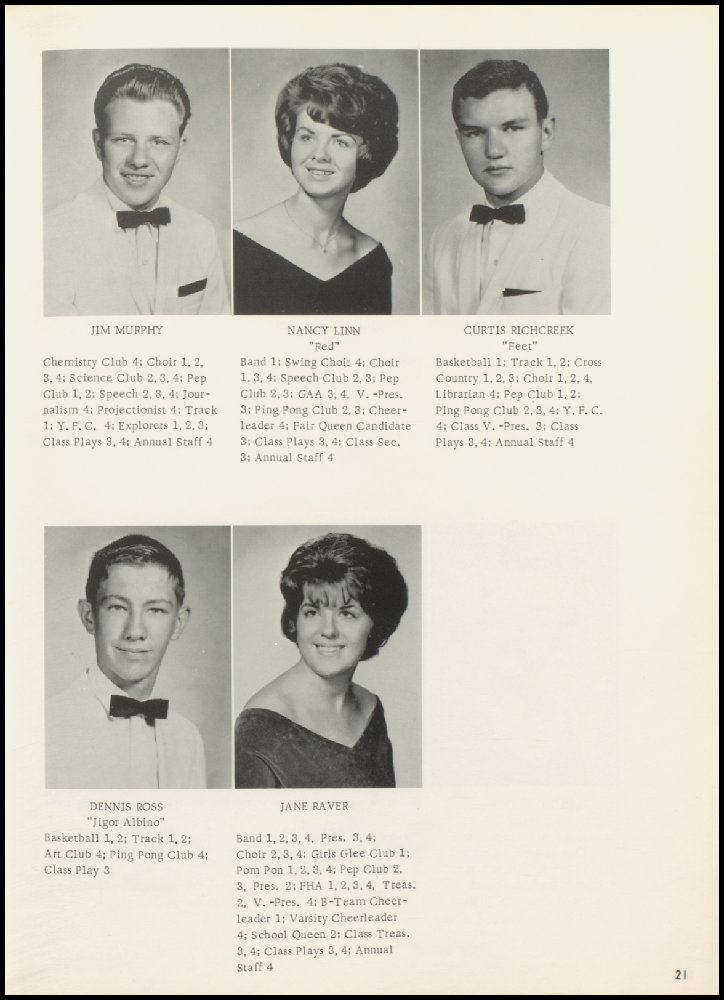 JIM MURPHY

Chemistry Club 4; Choir 1, 2, 3, 4; Science Club 2, 3, 4; Pep Club 1, 2; Speech 2, 3, 4; Journalism 4; Projectionist 4; Track 1; Y. F. C. 4; Explorers 1, 2, 3; Class Plays 3, 4; Annual Staff 4

NANCY LINN
"Red"

Band 1; Swing Choir 4; Choir 1, 3, 4; Speech Club 2, 3; Pep Club 2, 3; GAA 3, 4, V. -Pres. 3; Ping Pong Club 2, 3; Cheerleader 4; Fair Queen Candidate 3; Class Plays 3, 4; Class Sec. 3; Annual Staff 4

CURTIS RICHCREEK
"Feet"

Basketball 1; Track 1, 2; Cross Country 1, 2, 3; Choir 1, 2, 4, Librarian 4; Pep Club 1, 2; Ping Pong Club 2, 3, 4; Y. F. C. 4; Class V. -Pres. 3; Class Plays 3, 4; Annual Staff 4

DENNIS ROSS
"Jigor Albino"

Basketball 1, 2; Track 1, 2; Art Club 4; Ping Pong Club 4; Class Play 3

JANE RAVER

Band 1, 2, 3, 4, Pres. 3, 4; Choir 2, 3, 4; Girls Glee Club 1; Pom Pon 1, 2, 3, 4; Pep Club 2, 3, Pres. 2; FHA 1, 2, 3, 4, Treas. 2, V. -Pres. 4; B-Team Cheerleader 1; Varsity Cheerleader 4; School Queen 2; Class Treas. 3, 4; Class Plays 3, 4; Annual Staff 4

21